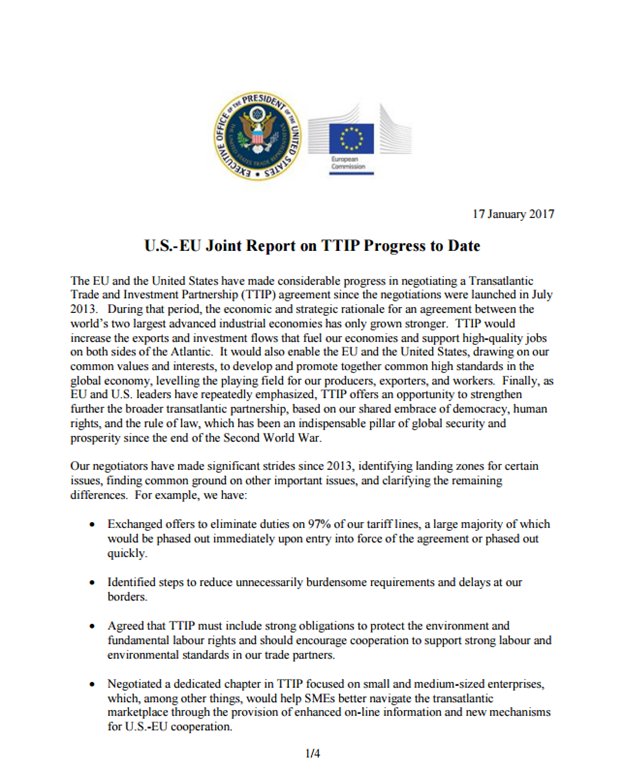 EXECUTIVE OFFICE OF THE PRESIDENT OF THE UNITED STATES

European Commission

17 January 2017

U.S.-EU Joint Report on TTIP Progress to Date

The EU and the United States have made considerable progress in negotiating a Transatlantic Trade and Investment Partnership (TTIP) agreement since the negotiations were launched in July 2013. During that period, the economic and strategic rationale for an agreement between the world's two largest advanced industrial economies has only grown stronger. TTIP would increase the exports and investment flows that fuel our economies and support high-quality jobs on both sides of the Atlantic. It would also enable the EU and the United States, drawing on our common values and interests, to develop and promote together common high standards in the global economy, levelling the playing field for our producers, exporters, and workers. Finally, as EU and U.S. leaders have repeatedly emphasized, TTIP offers an opportunity to strengthen further the broader transatlantic partnership, based on our shared embrace of democracy, human rights, and the rule of law, which has been an indispensable pillar of global security and prosperity since the end of the Second World War.

Our negotiators have made significant strides since 2013, identifying landing zones for certain issues, finding common ground on other important issues, and clarifying the remaining differences. For example, we have:

• Exchanged offers to eliminate duties on 97% of our tariff lines, a large majority of which would be phased out immediately upon entry into force of the agreement or phased out quickly.

• Identified steps to reduce unnecessarily burdensome requirements and delays at our borders.

• Agreed that TTIP must include strong obligations to protect the environment and fundamental labour rights and should encourage cooperation to support strong labour and environmental standards in our trade partners.

• Negotiated a dedicated chapter in TTIP focused on small and medium-sized enterprises, which, among other things, would help SMEs better navigate the transatlantic marketplace through the provision of enhanced on-line information and new mechanisms for U.S.-EU cooperation.

1/4